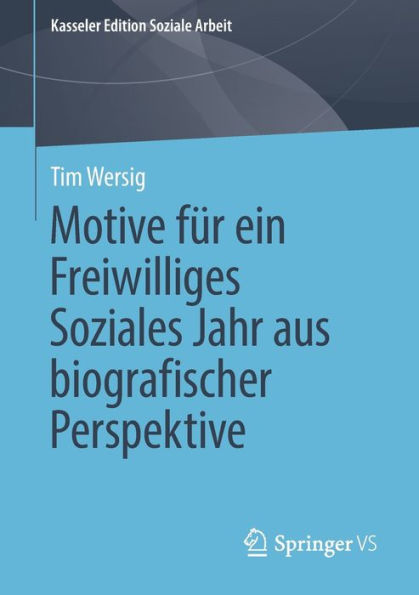 Kasseler Edition Soziale Arbeit

Tim Wersig

Motive für ein Freiwilliges Soziales Jahr aus biografischer Perspektive

Springer VS